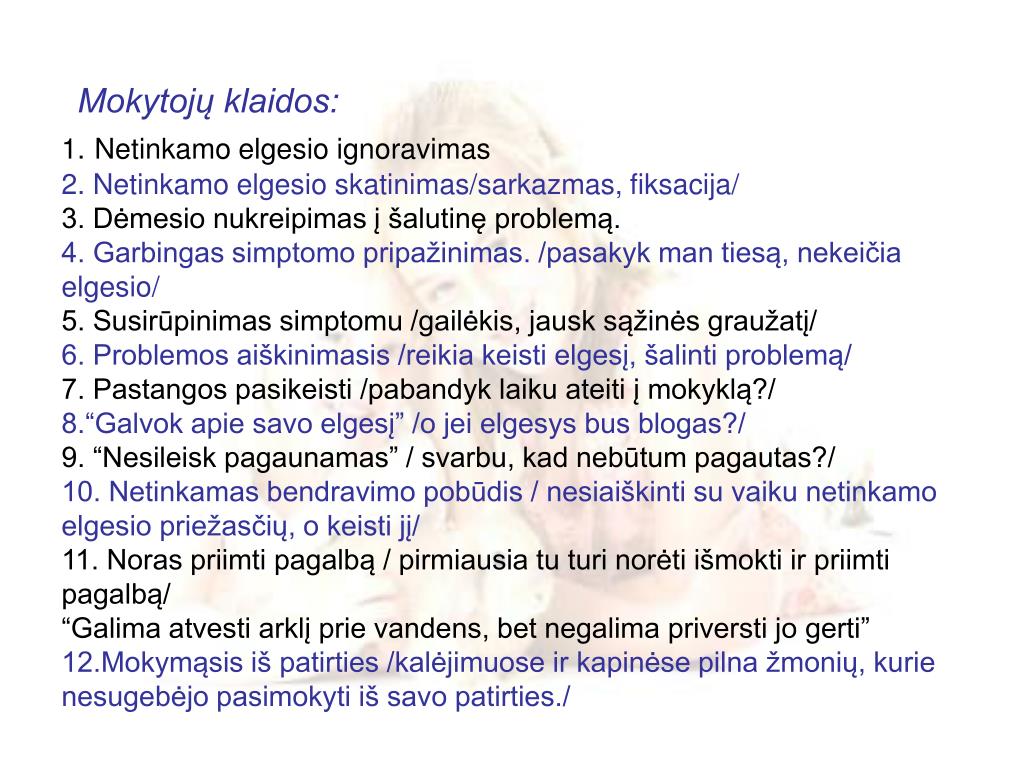 Mokytojų klaidos:

1. Netinkamo elgesio ignoravimas
2. Netinkamo elgesio skatinimas/sarkazmas, fiksacija/
3. Dėmesio nukreipimas į šalutinę problemą.
4. Garbingas simptomo pripažinimas. /pasakyk man tiesą, nekeičia elgesio/
5. Susirūpinimas simptomu /gailėkis, jausk sąžinės graužatį/
6. Problemos aiškinimasis /reikia keisti elgesį, šalinti problemą/
7. Pastangos pasikeisti /pabandyk laiku ateiti į mokyklą?/
8.“Galvok apie savo elgesį” /o jei elgesys bus blogas?/
9. “Nesileisk pagaunamas” / svarbu, kad nebūtum pagautas?/
10. Netinkamas bendravimo pobūdis / nesiaiškinti su vaiku netinkamo elgesio priežasčių, o keisti jį/
11. Noras priimti pagalbą / pirmiausia tu turi norėti išmokti ir priimti pagalbą/
“Galima atvesti arklį prie vandens, bet negalima priversti jo gerti”
12.Mokymąsis iš patirties /kalėjimuose ir kapinėse pilna žmonių, kurie nesugebėjo pasimokyti iš savo patirties./